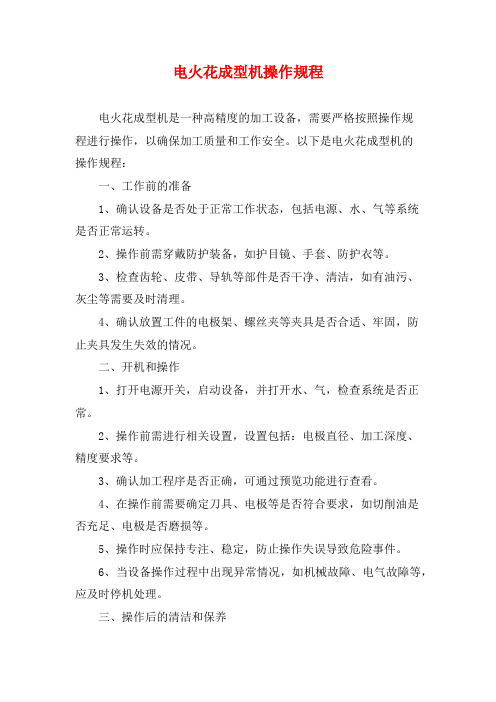 电火花成型机操作规程

电火花成型机是一种高精度的加工设备，需要严格按照操作规程进行操作，以确保加工质量和工作安全。以下是电火花成型机的操作规程：

一、工作前的准备

1、确认设备是否处于正常工作状态，包括电源、水、气等系统是否正常运转。

2、操作前需穿戴防护装备，如护目镜、手套、防护衣等。

3、检查齿轮、皮带、导轨等部件是否干净、清洁，如有油污、灰尘等需要及时清理。

4、确认放置工件的电极架、螺丝夹等夹具是否合适、牢固，防止夹具发生失效的情况。

二、开机和操作

1、打开电源开关，启动设备，并打开水、气，检查系统是否正常。

2、操作前需进行相关设置，设置包括：电极直径、加工深度、精度要求等。

3、确认加工程序是否正确，可通过预览功能进行查看。

4、在操作前需要确定刀具、电极等是否符合要求，如切削油是否充足、电极是否磨损等。

5、操作时应保持专注、稳定，防止操作失误导致危险事件。

6、当设备操作过程中出现异常情况，如机械故障、电气故障等，应及时停机处理。

三、操作后的清洁和保养